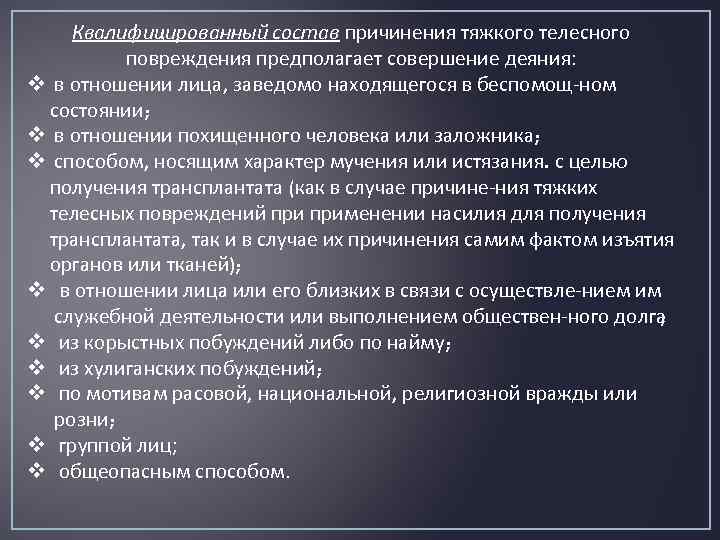 Квалифицированный состав причинения тяжкого телесного повреждения предполагает совершение деяния:

❖ в отношении лица, заведомо находящегося в беспомощ-ном состоянии;
❖ в отношении похищенного человека или заложника;
❖ способом, носящим характер мучения или истязания. с целью получения трансплантата (как в случае причине-ния тяжких телесных повреждений при применении насилия для получения трансплантата, так и в случае их причинения самим фактом изъятия органов или тканей);
❖ в отношении лица или его близких в связи с осуществле-нием им служебной деятельности или выполнением обществен-ного долга;
❖ из корыстных побуждений либо по найму;
❖ из хулиганских побуждений;
❖ по мотивам расовой, национальной, религиозной вражды или розни;
❖ группой лиц;
❖ общеопасным способом.